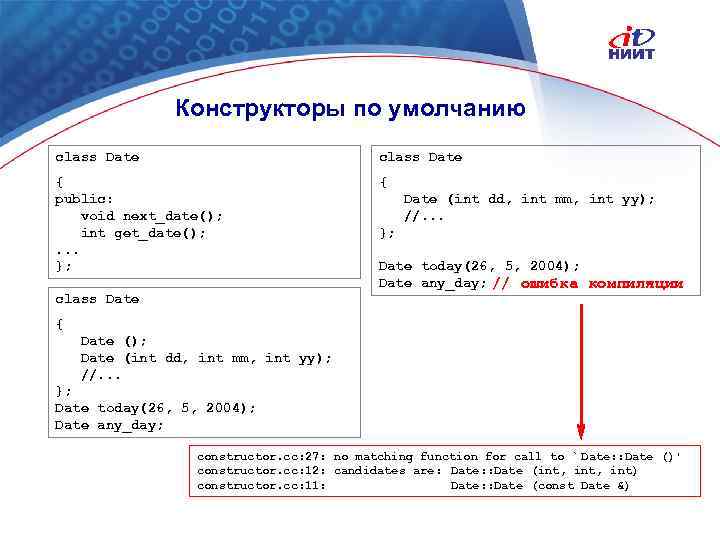 it
НИИТ

Конструкторы по умолчанию

class Date
{
public:
void next_date();
int get_date();
...
};

class Date
{
Date ();
Date (int dd, int mm, int yy);
//...
};
Date today(26, 5, 2004);
Date any_day;

class Date
{
Date (int dd, int mm, int yy);
//...
};

Date today(26, 5, 2004);
Date any_day; // ошибка компиляции

constructor.cc:27: no matching function for call to `Date::Date ()'
constructor.cc:12: candidates are: Date::Date (int, int, int)
constructor.cc:11: Date::Date (const Date &)